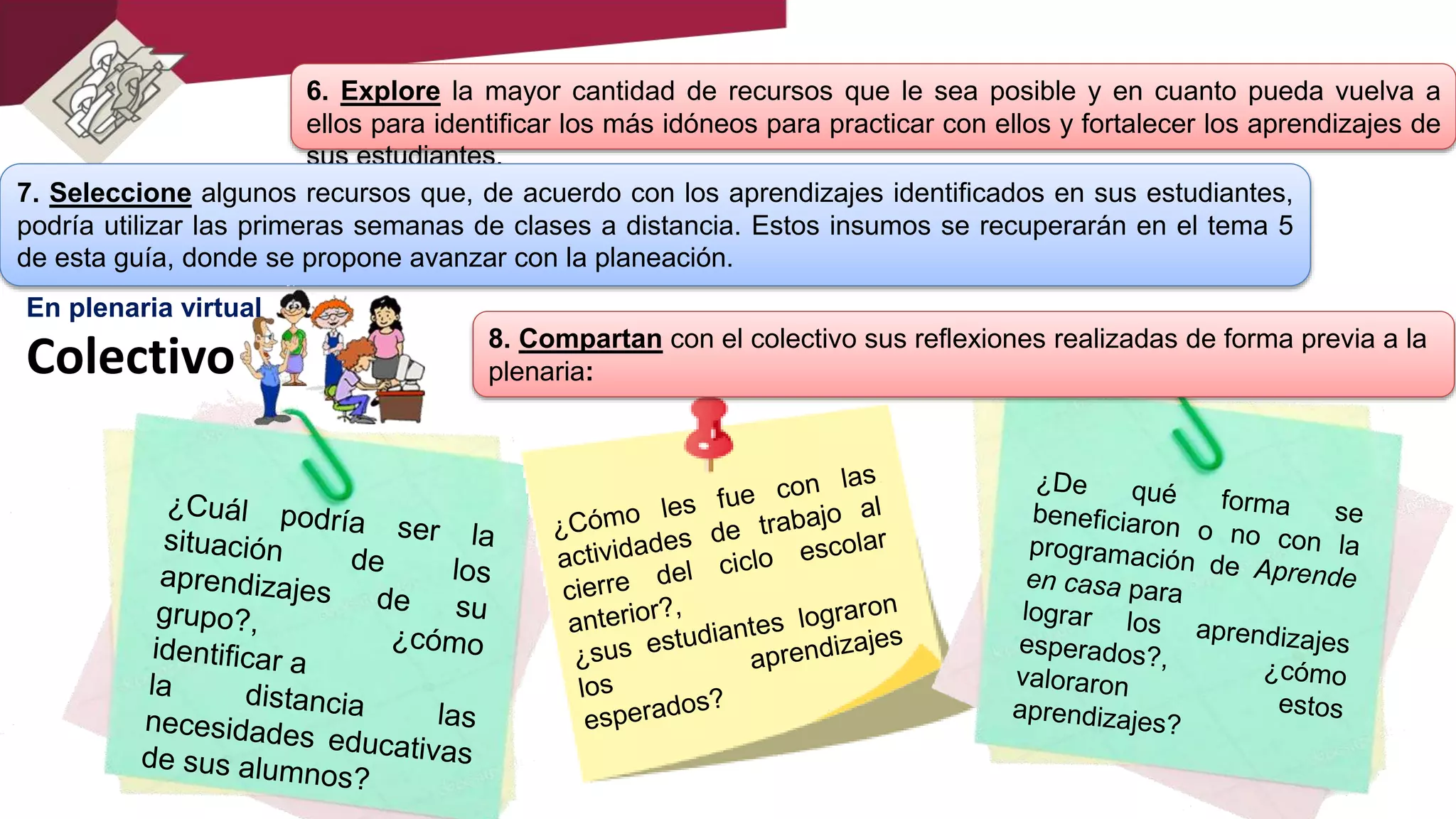 6. Explore la mayor cantidad de recursos que le sea posible y en cuanto pueda vuelva a ellos para identificar los más idóneos para practicar con ellos y fortalecer los aprendizajes de sus estudiantes.

7. Seleccione algunos recursos que, de acuerdo con los aprendizajes identificados en sus estudiantes, podría utilizar las primeras semanas de clases a distancia. Estos insumos se recuperarán en el tema 5 de esta guía, donde se propone avanzar con la planeación.

En plenaria virtual

Colectivo

8. Compartan con el colectivo sus reflexiones realizadas de forma previa a la plenaria:

¿Cuál podría ser la situación de los aprendizajes de su grupo?, ¿cómo identificar a la distancia las necesidades educativas de sus alumnos?

¿Cómo les fue con las actividades de trabajo al cierre del ciclo escolar anterior?, ¿sus estudiantes lograron los aprendizajes esperados?

¿De qué forma se beneficiaron o no con la programación de Aprende en casa para lograr los aprendizajes esperados?, ¿cómo valoraron estos aprendizajes?